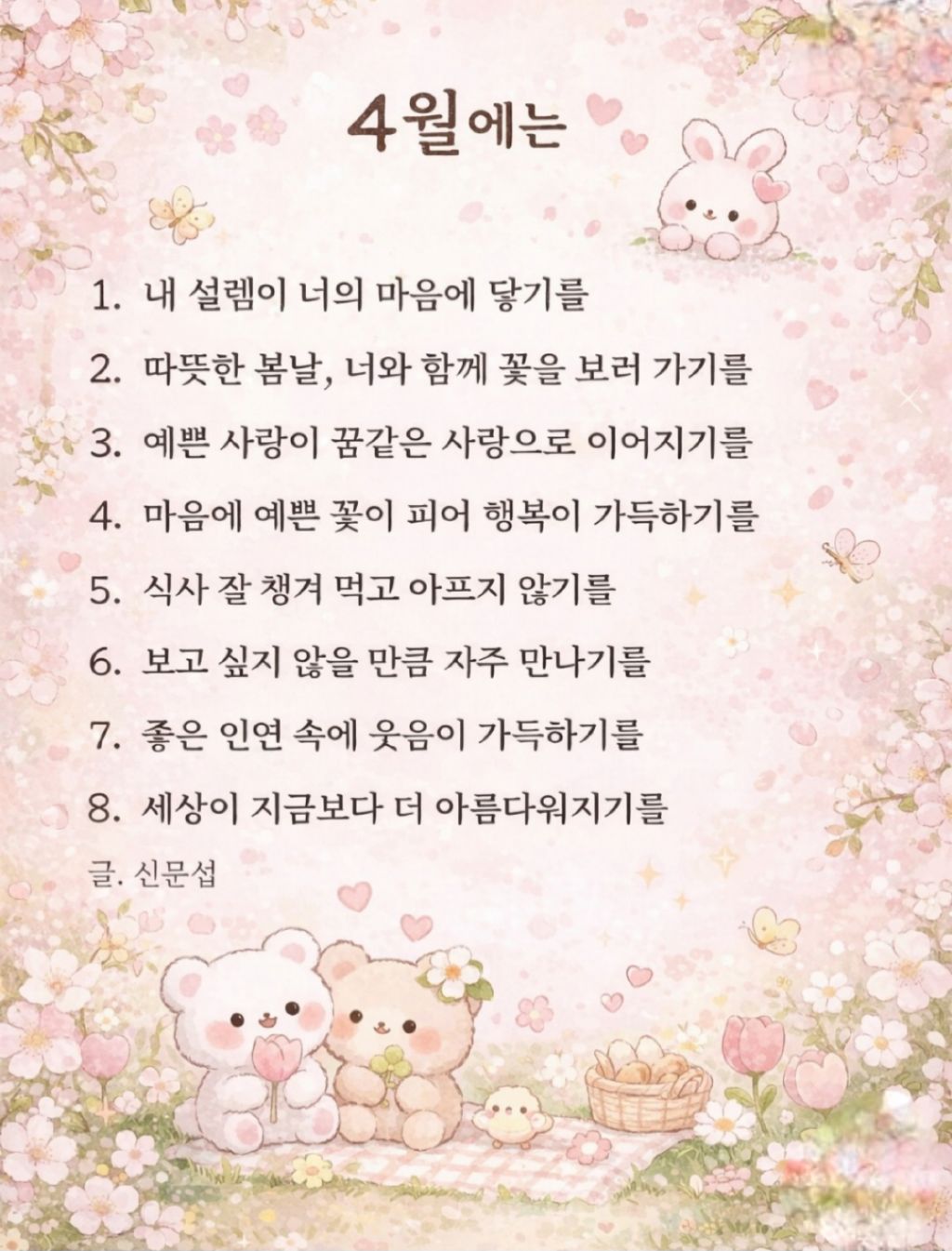 4월에는

1. 내 설렘이 너의 마음에 닿기를

2. 따뜻한 봄날, 너와 함께 꽃을 보러 가기를

3. 예쁜 사랑이 꿈같은 사랑으로 이어지기를

4. 마음에 예쁜 꽃이 피어 행복이 가득하기를

5. 식사 잘 챙겨 먹고 아프지 않기를

6. 보고 싶지 않을 만큼 자주 만나기를

7. 좋은 인연 속에 웃음이 가득하기를

8. 세상이 지금보다 더 아름다워지기를

글. 신문섭